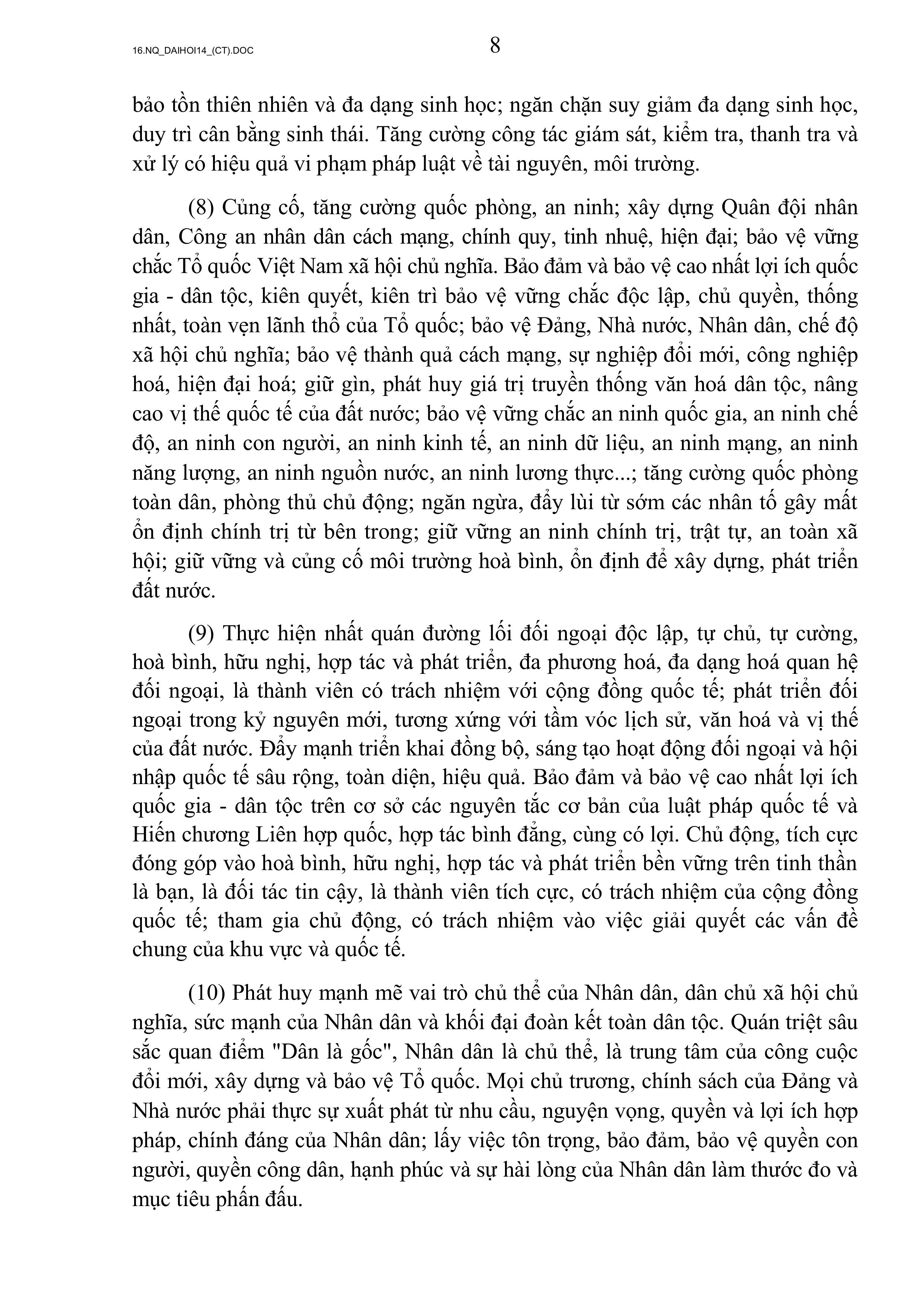 16.NQ_DAIHOI14_(CT).DOC

8

bảo tồn thiên nhiên và đa dạng sinh học; ngăn chặn suy giảm đa dạng sinh học, duy trì cân bằng sinh thái. Tăng cường công tác giám sát, kiểm tra, thanh tra và xử lý có hiệu quả vi phạm pháp luật về tài nguyên, môi trường.

(8) Củng cố, tăng cường quốc phòng, an ninh; xây dựng Quân đội nhân dân, Công an nhân dân cách mạng, chính quy, tinh nhuệ, hiện đại; bảo vệ vững chắc Tổ quốc Việt Nam xã hội chủ nghĩa. Bảo đảm và bảo vệ cao nhất lợi ích quốc gia - dân tộc, kiên quyết, kiên trì bảo vệ vững chắc độc lập, chủ quyền, thống nhất, toàn vẹn lãnh thổ của Tổ quốc; bảo vệ Đảng, Nhà nước, Nhân dân, chế độ xã hội chủ nghĩa; bảo vệ thành quả cách mạng, sự nghiệp đổi mới, công nghiệp hoá, hiện đại hoá; giữ gìn, phát huy giá trị truyền thống văn hoá dân tộc, nâng cao vị thế quốc tế của đất nước; bảo vệ vững chắc an ninh quốc gia, an ninh chế độ, an ninh con người, an ninh kinh tế, an ninh dữ liệu, an ninh mạng, an ninh năng lượng, an ninh nguồn nước, an ninh lương thực...; tăng cường quốc phòng toàn dân, phòng thủ chủ động; ngăn ngừa, đẩy lùi từ sớm các nhân tố gây mất ổn định chính trị từ bên trong; giữ vững an ninh chính trị, trật tự, an toàn xã hội; giữ vững và củng cố môi trường hoà bình, ổn định để xây dựng, phát triển đất nước.

(9) Thực hiện nhất quán đường lối đối ngoại độc lập, tự chủ, tự cường, hoà bình, hữu nghị, hợp tác và phát triển, đa phương hoá, đa dạng hoá quan hệ đối ngoại, là thành viên có trách nhiệm với cộng đồng quốc tế; phát triển đối ngoại trong kỷ nguyên mới, tương xứng với tầm vóc lịch sử, văn hoá và vị thế của đất nước. Đẩy mạnh triển khai đồng bộ, sáng tạo hoạt động đối ngoại và hội nhập quốc tế sâu rộng, toàn diện, hiệu quả. Bảo đảm và bảo vệ cao nhất lợi ích quốc gia - dân tộc trên cơ sở các nguyên tắc cơ bản của luật pháp quốc tế và Hiến chương Liên hợp quốc, hợp tác bình đẳng, cùng có lợi. Chủ động, tích cực đóng góp vào hoà bình, hữu nghị, hợp tác và phát triển bền vững trên tinh thần là bạn, là đối tác tin cậy, là thành viên tích cực, có trách nhiệm của cộng đồng quốc tế; tham gia chủ động, có trách nhiệm vào việc giải quyết các vấn đề chung của khu vực và quốc tế.

(10) Phát huy mạnh mẽ vai trò chủ thể của Nhân dân, dân chủ xã hội chủ nghĩa, sức mạnh của Nhân dân và khối đại đoàn kết toàn dân tộc. Quán triệt sâu sắc quan điểm "Dân là gốc", Nhân dân là chủ thể, là trung tâm của công cuộc đổi mới, xây dựng và bảo vệ Tổ quốc. Mọi chủ trương, chính sách của Đảng và Nhà nước phải thực sự xuất phát từ nhu cầu, nguyện vọng, quyền và lợi ích hợp pháp, chính đáng của Nhân dân; lấy việc tôn trọng, bảo đảm, bảo vệ quyền con người, quyền công dân, hạnh phúc và sự hài lòng của Nhân dân làm thước đo và mục tiêu phấn đấu.